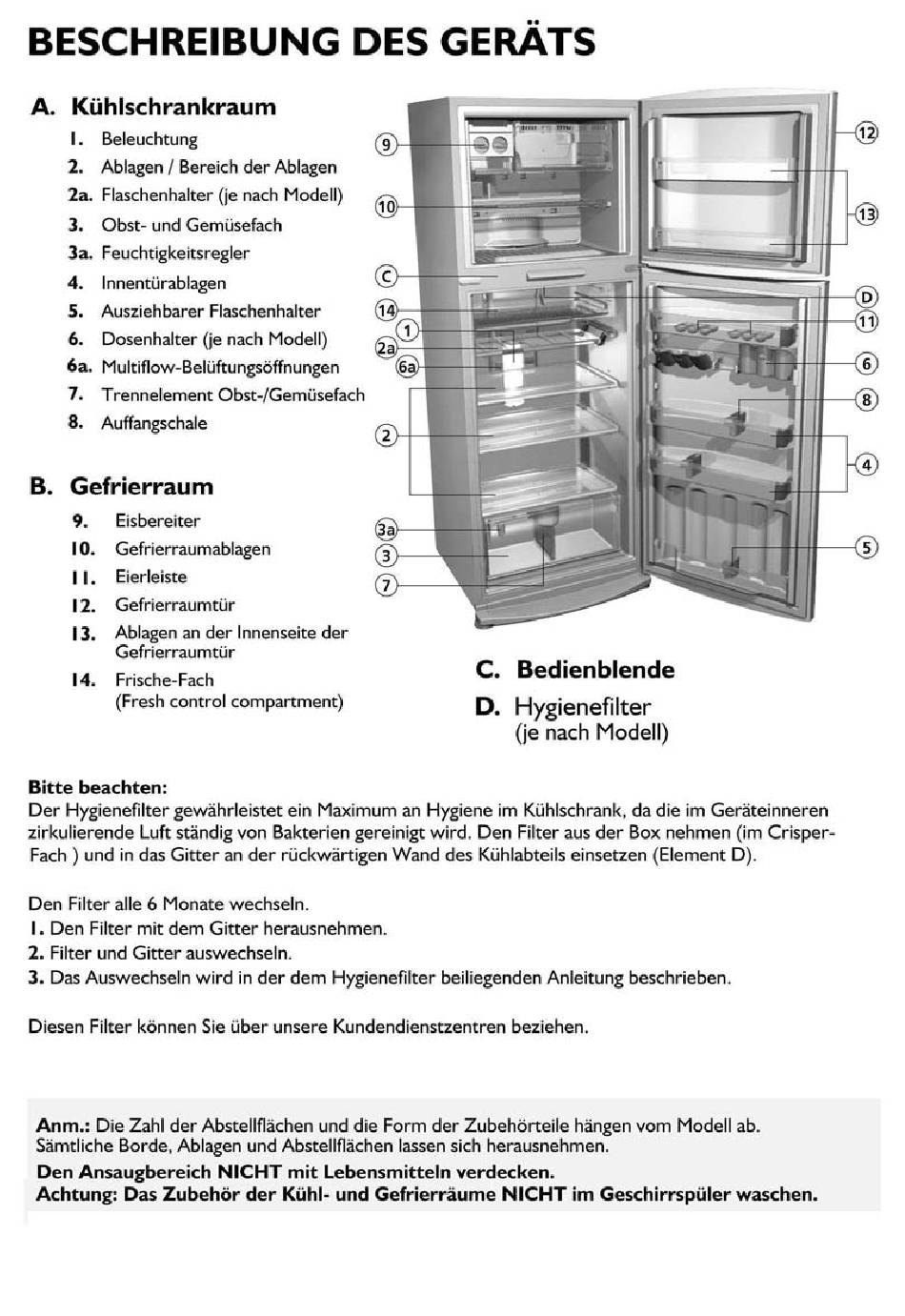 BESCHREIBUNG DES GERÄTS

A. Kühlschrankraum
1. Beleuchtung
2. Ablagen / Bereich der Ablagen
2a. Flaschenhalter (je nach Modell)
3. Obst- und Gemüsefach
3a. Feuchtigkeitsregler
4. Innentürablagen
5. Ausziehbarer Flaschenhalter
6. Dosenhalter (je nach Modell)
6a. Multiflow-Belüftungsöffnungen
7. Trennelement Obst-/Gemüsefach
8. Auffangschale

B. Gefrierraum
9. Eisbereiter
10. Gefrierraumablagen
11. Eierleiste
12. Gefrierraumtür
13. Ablagen an der Innenseite der Gefrierraumtür
14. Frische-Fach (Fresh control compartment)

9
10
C
14
1
2a
6a
2
3a
3
7
12
13
D
11
6
8
4
5

C. Bedienblende
D. Hygienefilter (je nach Modell)

Bitte beachten:
Der Hygienefilter gewährleistet ein Maximum an Hygiene im Kühlschrank, da die im Geräteinneren zirkulierende Luft ständig von Bakterien gereinigt wird. Den Filter aus der Box nehmen (im Crisper-Fach ) und in das Gitter an der rückwärtigen Wand des Kühlabteils einsetzen (Element D).

Den Filter alle 6 Monate wechseln.
1. Den Filter mit dem Gitter herausnehmen.
2. Filter und Gitter auswechseln.
3. Das Auswechseln wird in der dem Hygienefilter beiliegenden Anleitung beschrieben.

Diesen Filter können Sie über unsere Kundendienstzentren beziehen.

Anm.: Die Zahl der Abstellflächen und die Form der Zubehörteile hängen vom Modell ab. Sämtliche Borde, Ablagen und Abstellflächen lassen sich herausnehmen.
Den Ansaugbereich NICHT mit Lebensmitteln verdecken.
Achtung: Das Zubehör der Kühl- und Gefrierräume NICHT im Geschirrspüler waschen.